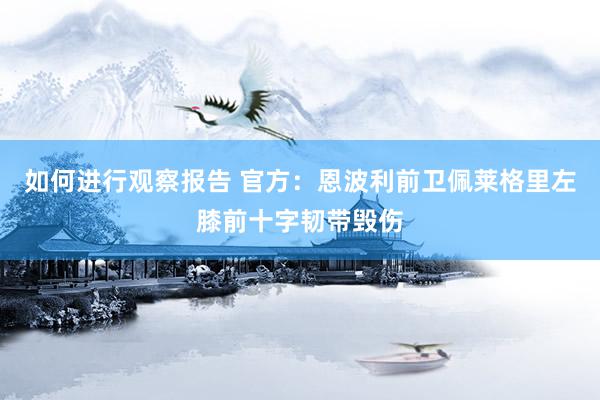 如何进行观察报告 官方：恩波利前卫佩莱格里左膝前十字韧带毁伤